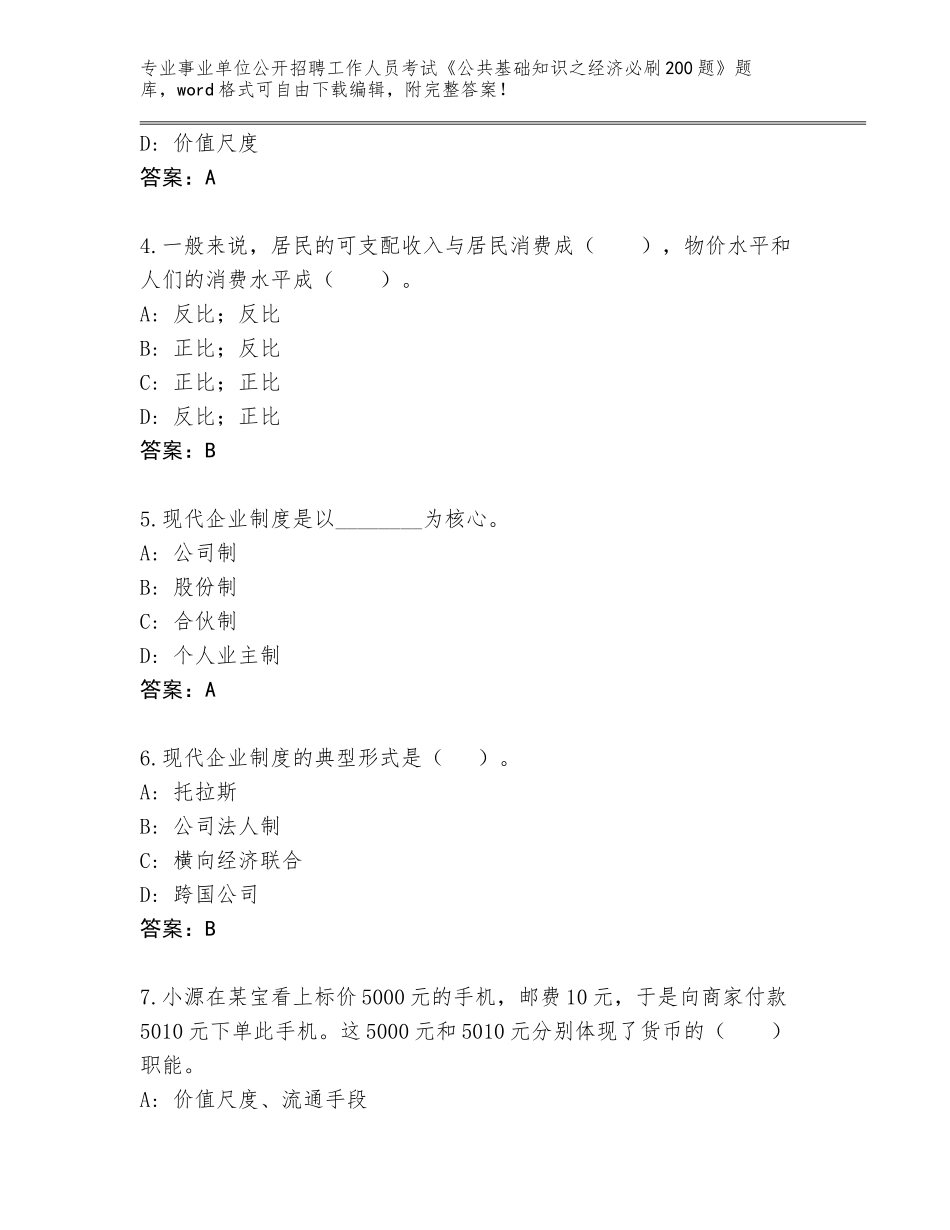 专业事业单位公开招聘工作人员考试《公共基础知识之经济必刷200题》题库，word格式可自由下载编辑，附完整答案！

D：价值尺度
答案：A

4.一般来说，居民的可支配收入与居民消费成（　　），物价水平和人们的消费水平成（　　）。
A：反比；反比
B：正比；反比
C：正比；正比
D：反比；正比
答案：B

5.现代企业制度是以________为核心。
A：公司制
B：股份制
C：合伙制
D：个人业主制
答案：A

6.现代企业制度的典型形式是（　　）。
A：托拉斯
B：公司法人制
C：横向经济联合
D：跨国公司
答案：B

7.小源在某宝看上标价5000元的手机，邮费10元，于是向商家付款5010元下单此手机。这5000元和5010元分别体现了货币的（　　）职能。
A：价值尺度、流通手段